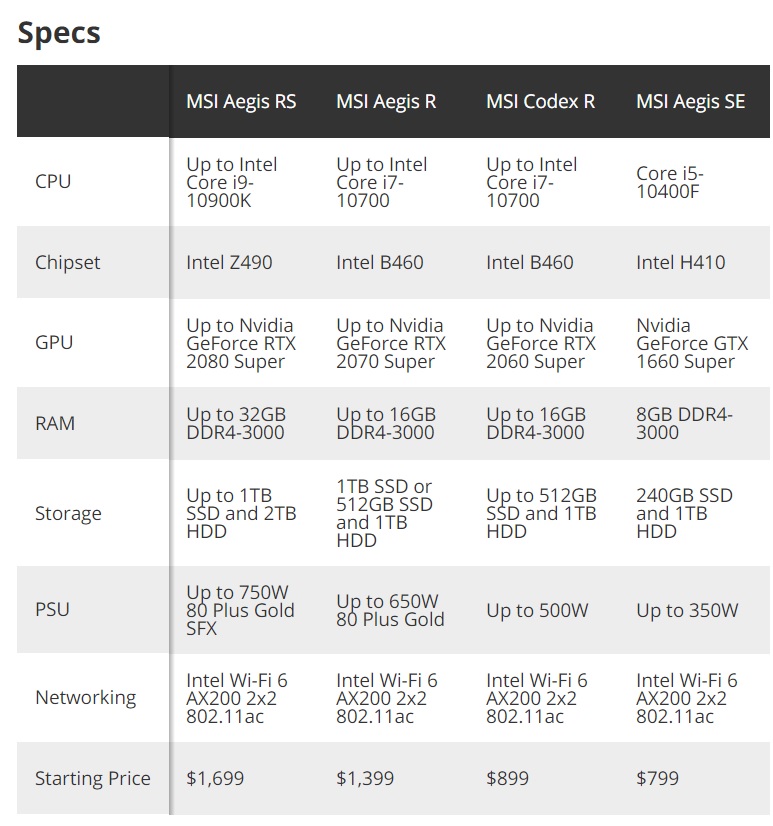 Specs

| | MSI Aegis RS | MSI Aegis R | MSI Codex R | MSI Aegis SE |
|---|---|---|---|---|
| CPU | Up to Intel Core i9-10900K | Up to Intel Core i7-10700 | Up to Intel Core i7-10700 | Core i5-10400F |
| Chipset | Intel Z490 | Intel B460 | Intel B460 | Intel H410 |
| GPU | Up to Nvidia GeForce RTX 2080 Super | Up to Nvidia GeForce RTX 2070 Super | Up to Nvidia GeForce RTX 2060 Super | Nvidia GeForce GTX 1660 Super |
| RAM | Up to 32GB DDR4-3000 | Up to 16GB DDR4-3000 | Up to 16GB DDR4-3000 | 8GB DDR4-3000 |
| Storage | Up to 1TB SSD and 2TB HDD | 1TB SSD or 512GB SSD and 1TB HDD | Up to 512GB SSD and 1TB HDD | 240GB SSD and 1TB HDD |
| PSU | Up to 750W 80 Plus Gold SFX | Up to 650W 80 Plus Gold | Up to 500W | Up to 350W |
| Networking | Intel Wi-Fi 6 AX200 2x2 802.11ac | Intel Wi-Fi 6 AX200 2x2 802.11ac | Intel Wi-Fi 6 AX200 2x2 802.11ac | Intel Wi-Fi 6 AX200 2x2 802.11ac |
| Starting Price | $1,699 | $1,399 | $899 | $799 |